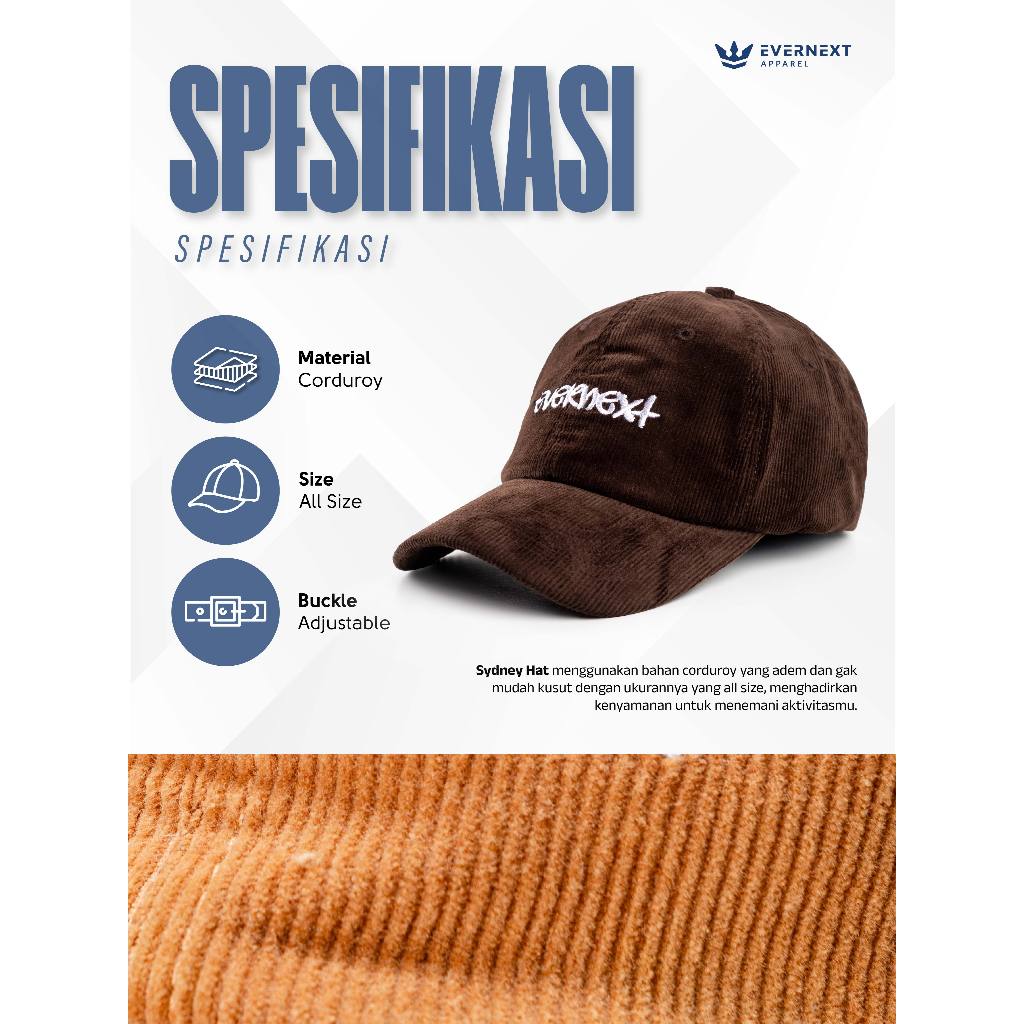 EVERNEXT
APPAREL

SPESIFIKASI

SPESIFIKASI

Material
Corduroy

Size
All Size

Buckle
Adjustable

evernext

Sydney Hat menggunakan bahan corduroy yang adem dan gak mudah kusut dengan ukurannya yang all size, menghadirkan kenyamanan untuk menemani aktivitasmu.